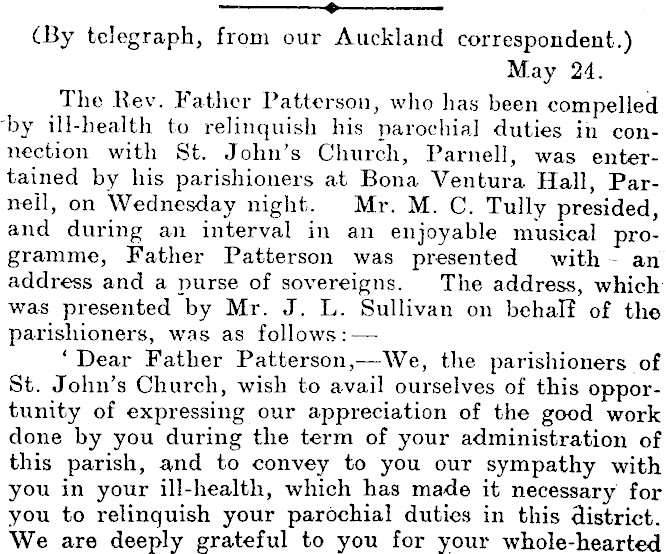 (By telegraph, from our Auckland correspondent.)

May 24.

The Rev. Father Patterson, who has been compelled by ill-health to relinquish his parochial duties in connection with St. John's Church, Parnell, was entertained by his parishioners at Bona Ventura Hall, Parnell, on Wednesday night. Mr. M. C. Tully presided, and during an interval in an enjoyable musical programme, Father Patterson was presented with an address and a purse of sovereigns. The address, which was presented by Mr. J. L. Sullivan on behalf of the parishioners, was as follows:—

'Dear Father Patterson,—We, the parishioners of St. John's Church, wish to avail ourselves of this opportunity of expressing our appreciation of the good work done by you during the term of your administration of this parish, and to convey to you our sympathy with you in your ill-health, which has made it necessary for you to relinquish your parochial duties in this district. We are deeply grateful to you for your whole-hearted